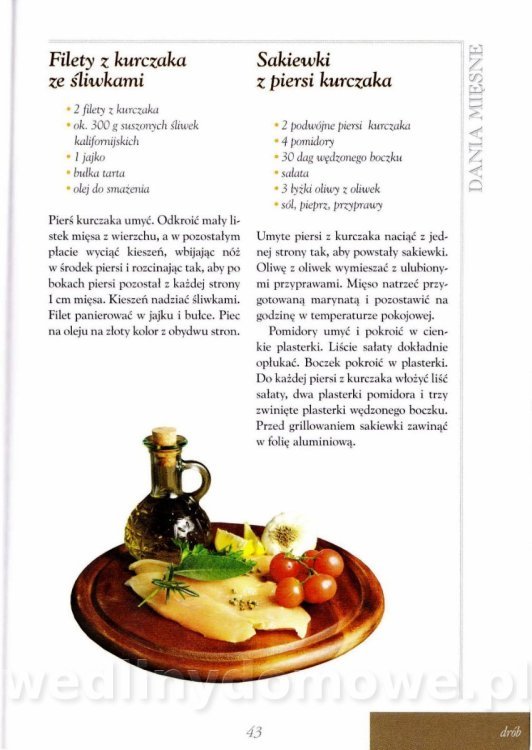 Filety z kurczaka ze śliwkami

• 2 filety z kurczaka
• ok. 300 g suszonych śliwek kalifornijskich
• 1 jajko
• bułka tarta
• olej do smażenia

Pierś kurczaka umyć. Odkroić mały listek mięsa z wierzchu, a w pozostałym płacie wyciąć kieszeń, wbijając nóż w środek piersi i rozcinając tak, aby po bokach piersi pozostał z każdej strony 1 cm mięsa. Kieszeń nadziać śliwkami. Filet panierować w jajku i bułce. Piec na oleju na złoty kolor z obydwu stron.

Sakiewki z piersi kurczaka

• 2 podwójne piersi kurczaka
• 4 pomidory
• 30 dag wędzonego boczku
• sałata
• 3 łyżki oliwy z oliwek
• sól, pieprz, przyprawy

Umyte piersi z kurczaka naciąć z jednej strony tak, aby powstały sakiewki. Oliwę z oliwek wymieszać z ulubionymi przyprawami. Mięso natrzeć przygotowaną marynatą i pozostawić na godzinę w temperaturze pokojowej.

Pomidory umyć i pokroić w cienkie plasterki. Liście sałaty dokładnie opłukać. Boczek pokroić w plasterki. Do każdej piersi z kurczaka włożyć liść sałaty, dwa plasterki pomidora i trzy zwinięte plasterki wędzonego boczku. Przed grillowaniem sakiewki zawinąć w folię aluminiową.

DANIA MIĘSNE

wedlinydomowe.pl

43

drób